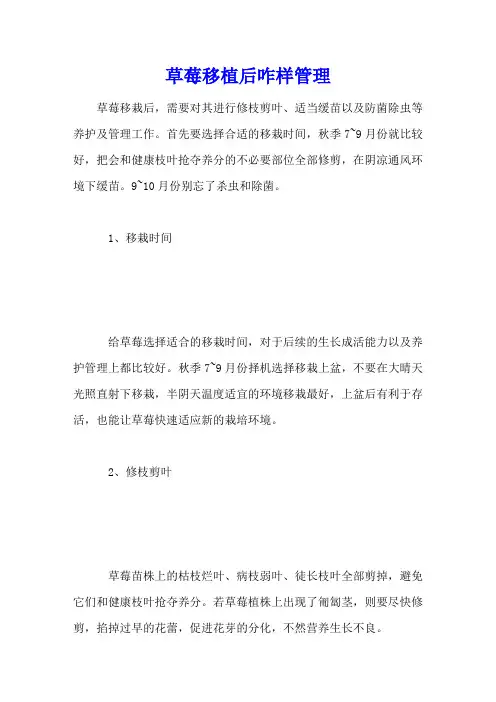 草莓移植后咋样管理

草莓移栽后，需要对其进行修枝剪叶、适当缓苗以及防菌除虫等养护及管理工作。首先要选择合适的移栽时间，秋季 7~9 月份就比较好，把会和健康枝叶抢夺养分的不必要部位全部修剪，在阴凉通风环境下缓苗。9~10 月份别忘了杀虫和除菌。

1、移栽时间

给草莓选择适合的移栽时间，对于后续的生长成活能力以及养护管理上都比较好。秋季 7~9 月份择机选择移栽上盆，不要在大晴天光照直射下移栽，半阴天温度适宜的环境移栽最好，上盆后有利于存活，也能让草莓快速适应新的栽培环境。

2、修枝剪叶

草莓苗株上的枯枝烂叶、病枝弱叶、徒长枝叶全部剪掉，避免它们和健康枝叶抢夺养分。若草莓植株上出现了匍匐茎，则要尽快修剪，掐掉过早的花蕾，促进花芽的分化，不然营养生长不良。